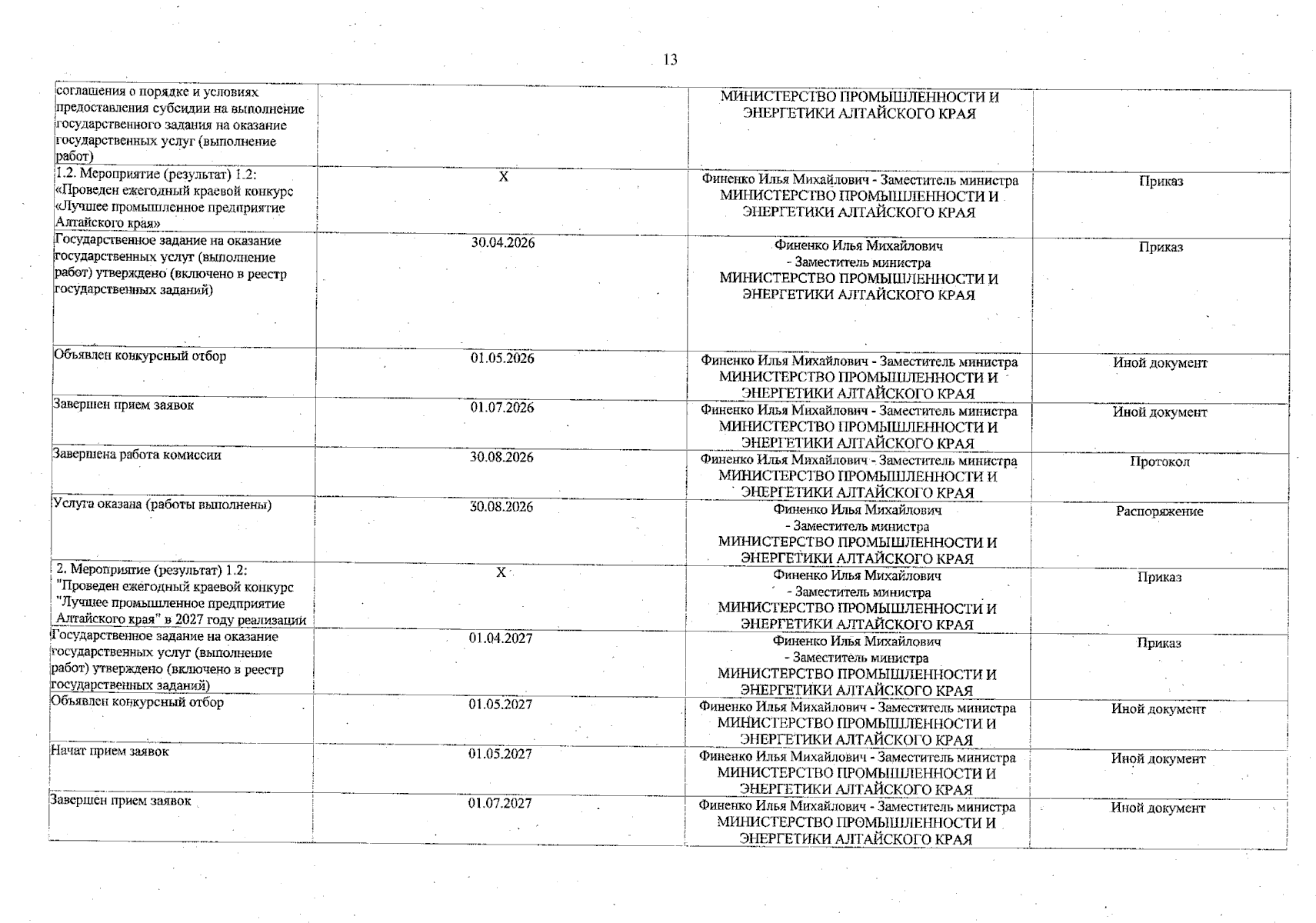 13

| | | | |
|---|---|---|---|
| соглашения о порядке и условиях предоставления субсидии на выполнение государственного задания на оказание государственных услуг (выполнение работ) | | МИНИСТЕРСТВО ПРОМЫШЛЕННОСТИ И ЭНЕРГЕТИКИ АЛТАЙСКОГО КРАЯ | |
| 1.2. Мероприятие (результат) 1.2: «Проведен ежегодный краевой конкурс «Лучшее промышленное предприятие Алтайского края» | X | Финенко Илья Михайлович - Заместитель министра МИНИСТЕРСТВО ПРОМЫШЛЕННОСТИ И ЭНЕРГЕТИКИ АЛТАЙСКОГО КРАЯ | Приказ |
| Государственное задание на оказание государственных услуг (выполнение работ) утверждено (включено в реестр государственных заданий) | 30.04.2026 | Финенко Илья Михайлович - Заместитель министра МИНИСТЕРСТВО ПРОМЫШЛЕННОСТИ И ЭНЕРГЕТИКИ АЛТАЙСКОГО КРАЯ | Приказ |
| Объявлен конкурсный отбор | 01.05.2026 | Финенко Илья Михайлович - Заместитель министра МИНИСТЕРСТВО ПРОМЫШЛЕННОСТИ И ЭНЕРГЕТИКИ АЛТАЙСКОГО КРАЯ | Иной документ |
| Завершен прием заявок | 01.07.2026 | Финенко Илья Михайлович - Заместитель министра МИНИСТЕРСТВО ПРОМЫШЛЕННОСТИ И ЭНЕРГЕТИКИ АЛТАЙСКОГО КРАЯ | Иной документ |
| Завершена работа комиссии | 30.08.2026 | Финенко Илья Михайлович - Заместитель министра МИНИСТЕРСТВО ПРОМЫШЛЕННОСТИ И ЭНЕРГЕТИКИ АЛТАЙСКОГО КРАЯ | Протокол |
| Услуга оказана (работы выполнены) | 30.08.2026 | Финенко Илья Михайлович - Заместитель министра МИНИСТЕРСТВО ПРОМЫШЛЕННОСТИ И ЭНЕРГЕТИКИ АЛТАЙСКОГО КРАЯ | Распоряжение |
| 2. Мероприятие (результат) 1.2: "Проведен ежегодный краевой конкурс "Лучшее промышленное предприятие Алтайского края" в 2027 году реализации | X | Финенко Илья Михайлович - Заместитель министра МИНИСТЕРСТВО ПРОМЫШЛЕННОСТИ И ЭНЕРГЕТИКИ АЛТАЙСКОГО КРАЯ | Приказ |
| Государственное задание на оказание государственных услуг (выполнение работ) утверждено (включено в реестр государственных заданий) | 01.04.2027 | Финенко Илья Михайлович - Заместитель министра МИНИСТЕРСТВО ПРОМЫШЛЕННОСТИ И ЭНЕРГЕТИКИ АЛТАЙСКОГО КРАЯ | Приказ |
| Объявлен конкурсный отбор | 01.05.2027 | Финенко Илья Михайлович - Заместитель министра МИНИСТЕРСТВО ПРОМЫШЛЕННОСТИ И ЭНЕРГЕТИКИ АЛТАЙСКОГО КРАЯ | Иной документ |
| Начат прием заявок | 01.05.2027 | Финенко Илья Михайлович - Заместитель министра МИНИСТЕРСТВО ПРОМЫШЛЕННОСТИ И ЭНЕРГЕТИКИ АЛТАЙСКОГО КРАЯ | Иной документ |
| Завершен прием заявок | 01.07.2027 | Финенко Илья Михайлович - Заместитель министра МИНИСТЕРСТВО ПРОМЫШЛЕННОСТИ И ЭНЕРГЕТИКИ АЛТАЙСКОГО КРАЯ | Иной документ |